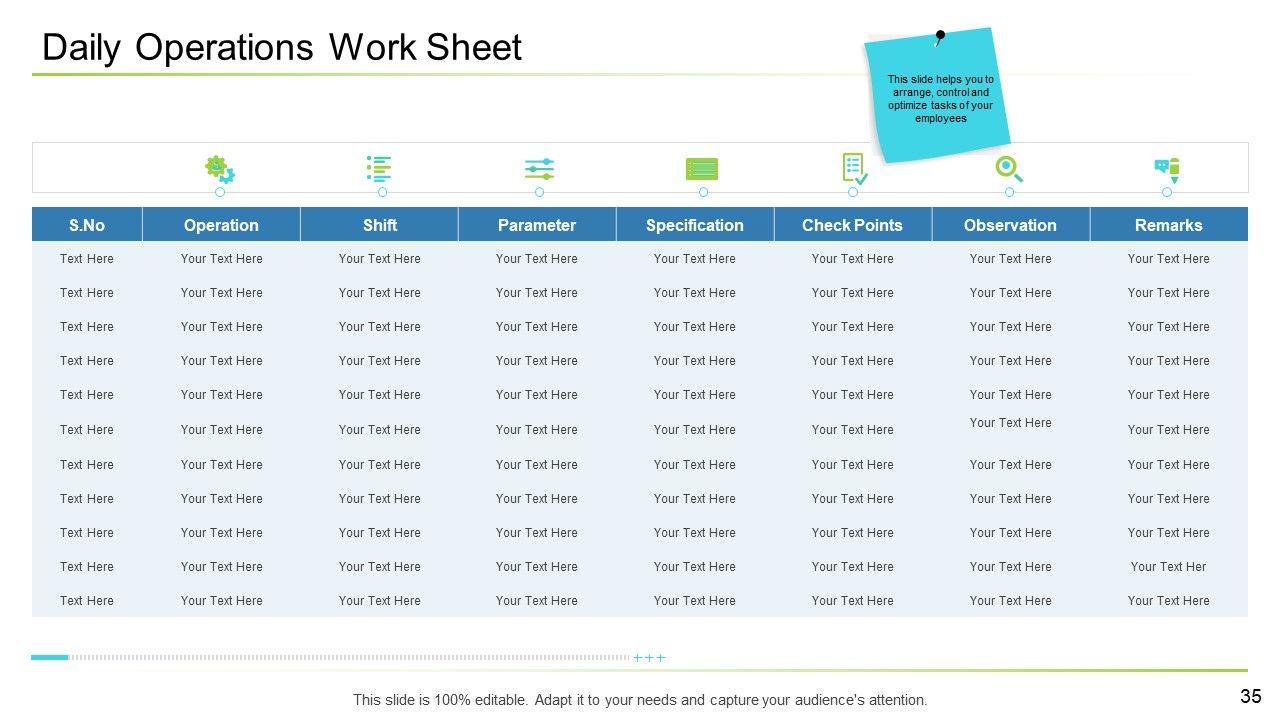 Daily Operations Work Sheet

This slide helps you to arrange, control and optimize tasks of your employees

| S.No | Operation | Shift | Parameter | Specification | Check Points | Observation | Remarks |
|---|---|---|---|---|---|---|---|
| Text Here | Your Text Here | Your Text Here | Your Text Here | Your Text Here | Your Text Here | Your Text Here | Your Text Here |
| Text Here | Your Text Here | Your Text Here | Your Text Here | Your Text Here | Your Text Here | Your Text Here | Your Text Here |
| Text Here | Your Text Here | Your Text Here | Your Text Here | Your Text Here | Your Text Here | Your Text Here | Your Text Here |
| Text Here | Your Text Here | Your Text Here | Your Text Here | Your Text Here | Your Text Here | Your Text Here | Your Text Here |
| Text Here | Your Text Here | Your Text Here | Your Text Here | Your Text Here | Your Text Here | Your Text Here | Your Text Here |
| Text Here | Your Text Here | Your Text Here | Your Text Here | Your Text Here | Your Text Here | Your Text Here | Your Text Here |
| Text Here | Your Text Here | Your Text Here | Your Text Here | Your Text Here | Your Text Here | Your Text Here | Your Text Here |
| Text Here | Your Text Here | Your Text Here | Your Text Here | Your Text Here | Your Text Here | Your Text Here | Your Text Here |
| Text Here | Your Text Here | Your Text Here | Your Text Here | Your Text Here | Your Text Here | Your Text Here | Your Text Here |
| Text Here | Your Text Here | Your Text Here | Your Text Here | Your Text Here | Your Text Here | Your Text Here | Your Text Her |
| Text Here | Your Text Here | Your Text Here | Your Text Here | Your Text Here | Your Text Here | Your Text Here | Your Text Here |

+++

This slide is 100% editable. Adapt it to your needs and capture your audience's attention.

35